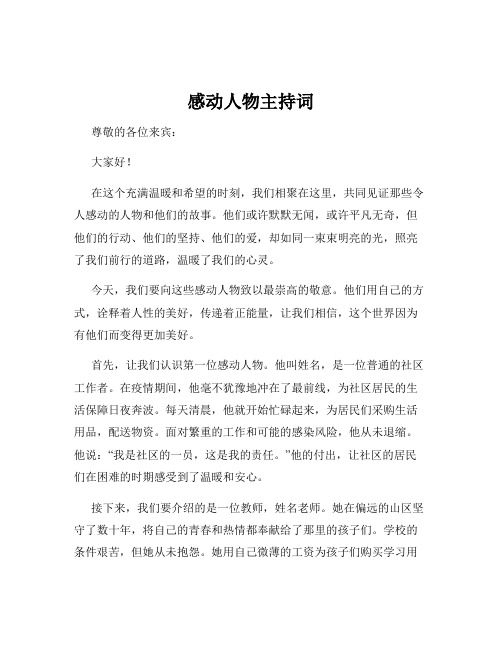 感动人物主持词

尊敬的各位来宾：

大家好！

在这个充满温暖和希望的时刻，我们相聚在这里，共同见证那些令人感动的人物和他们的故事。他们或许默默无闻，或许平凡无奇，但他们的行动、他们的坚持、他们的爱，却如同一束束明亮的光，照亮了我们前行的道路，温暖了我们的心灵。

今天，我们要向这些感动人物致以最崇高的敬意。他们用自己的方式，诠释着人性的美好，传递着正能量，让我们相信，这个世界因为有他们而变得更加美好。

首先，让我们认识第一位感动人物。他叫姓名，是一位普通的社区工作者。在疫情期间，他毫不犹豫地冲在了最前线，为社区居民的生活保障日夜奔波。每天清晨，他就开始忙碌起来，为居民们采购生活用品，配送物资。面对繁重的工作和可能的感染风险，他从未退缩。他说："我是社区的一员，这是我的责任。"他的付出，让社区的居民们在困难的时期感受到了温暖和安心。

接下来，我们要介绍的是一位教师，姓名老师。她在偏远的山区坚守了数十年，将自己的青春和热情都奉献给了那里的孩子们。学校的条件艰苦，但她从未抱怨。她用自己微薄的工资为孩子们购买学习用